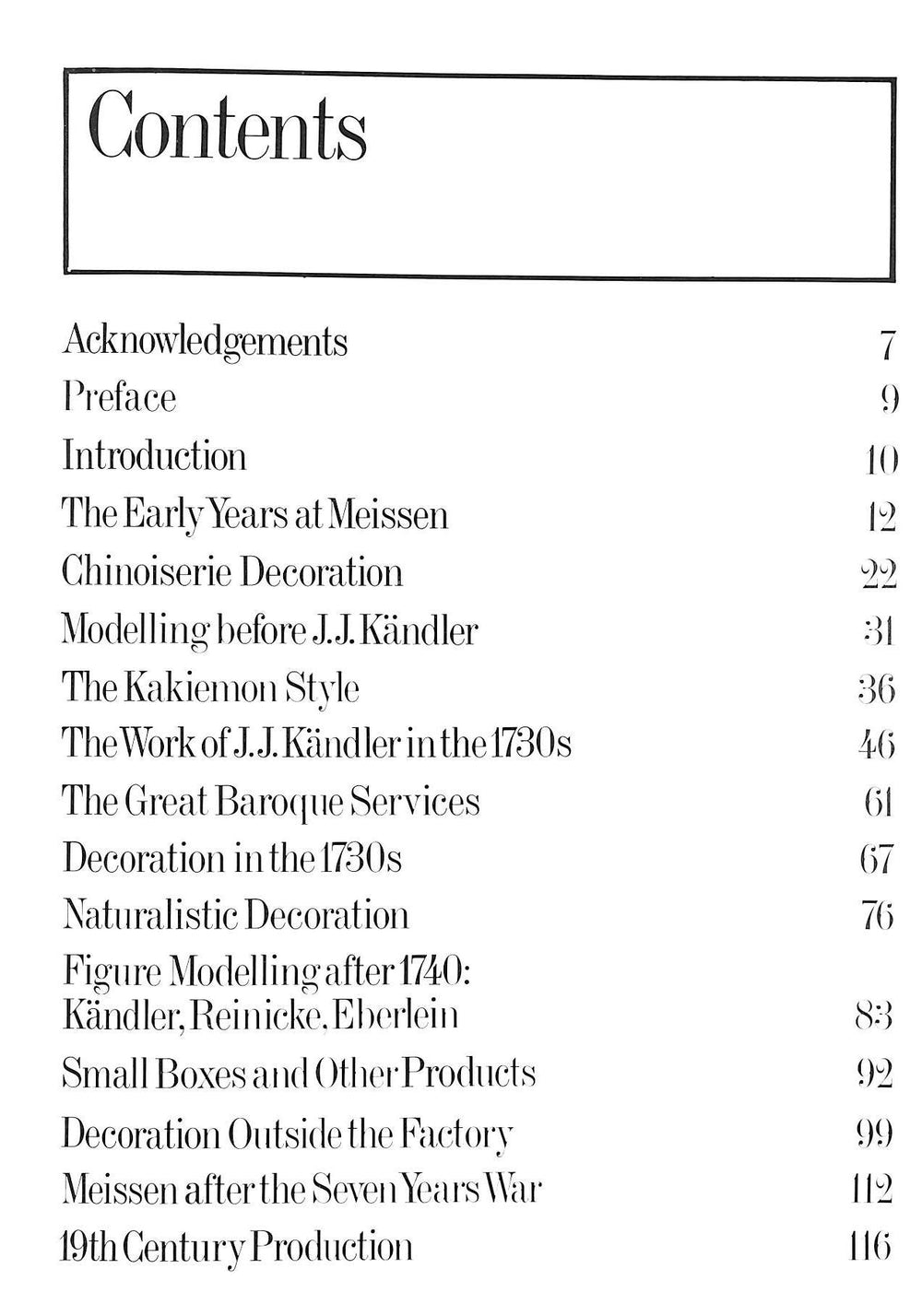 Contents

Acknowledgements 7
Preface 9
Introduction 10
The Early Years at Meissen 12
Chinoiserie Decoration 22
Modelling before J.J. Kändler 31
The Kakiemon Style 36
The Work of J.J. Kändler in the 1730s 46
The Great Baroque Services 61
Decoration in the 1730s 67
Naturalistic Decoration 76
Figure Modelling after 1740:
Kändler, Reinicke, Eberlein 83
Small Boxes and Other Products 92
Decoration Outside the Factory 99
Meissen after the Seven Years War 112
19th Century Production 116